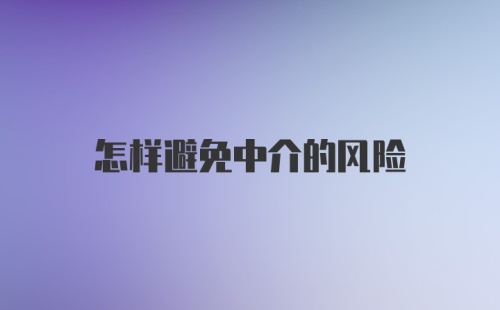 怎样避免中介的风险